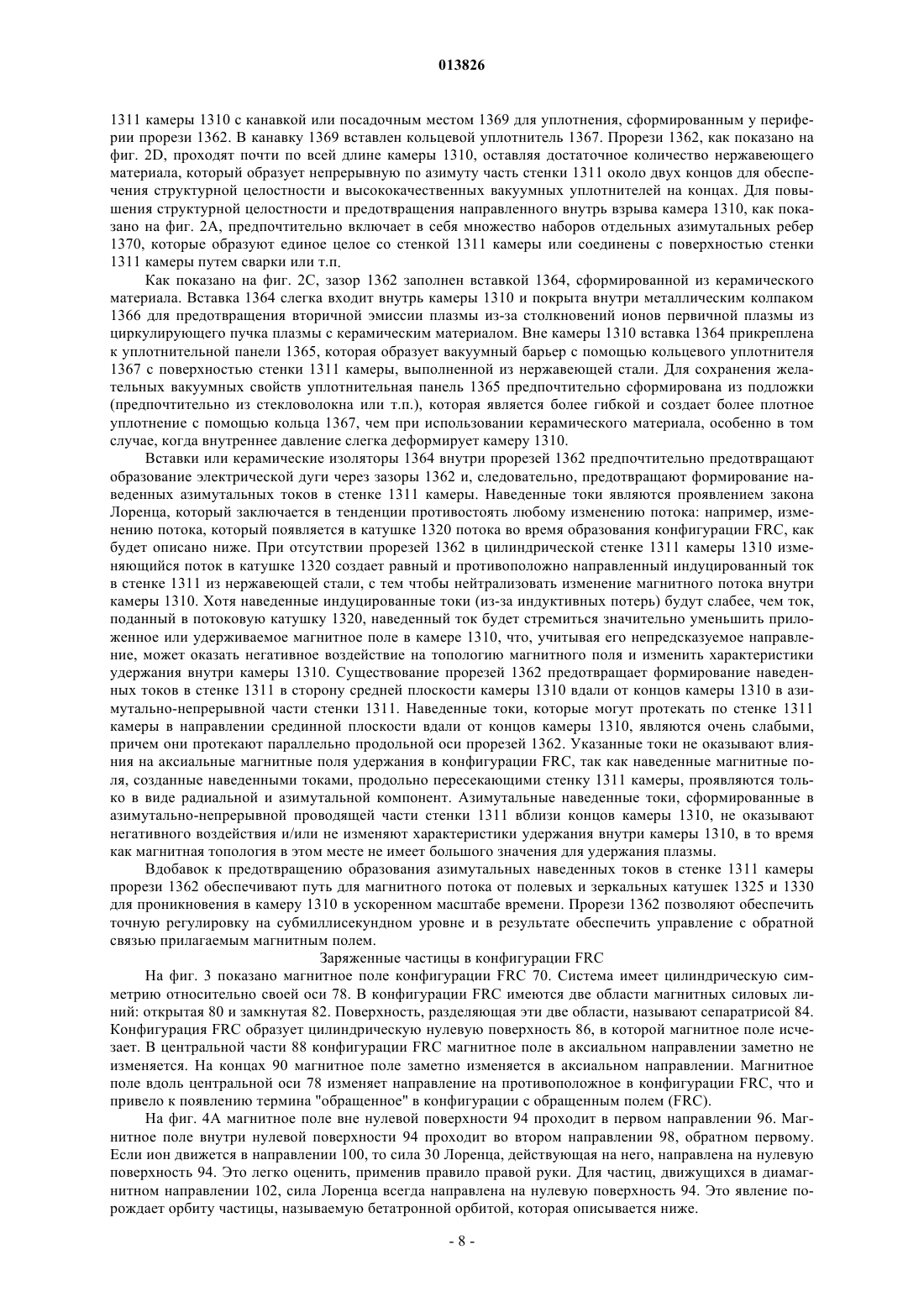 013826

1311 камеры 1310 с канавкой или посадочным местом 1369 для уплотнения, сформированным у периферии прорези 1362. В канавку 1369 вставлен кольцевой уплотнитель 1367. Прорези 1362, как показано на фиг. 2D, проходят почти по всей длине камеры 1310, оставляя достаточное количество нержавеющего материала, который образует непрерывную по азимуту часть стенки 1311 около двух концов для обеспечения структурной целостности и высококачественных вакуумных уплотнителей на концах. Для повышения структурной целостности и предотвращения направленного внутрь взрыва камера 1310, как показано на фиг. 2А, предпочтительно включает в себя множество наборов отдельных азимутальных ребер 1370, которые образуют единое целое со стенкой 1311 камеры или соединены с поверхностью стенки 1311 камеры путем сварки или т.п.

Как показано на фиг. 2С, зазор 1362 заполнен вставкой 1364, сформированной из керамического материала. Вставка 1364 слегка входит внутрь камеры 1310 и покрыта внутри металлическим колпаком 1366 для предотвращения вторичной эмиссии плазмы из-за столкновений ионов первичной плазмы из циркулирующего пучка плазмы с керамическим материалом. Вне камеры 1310 вставка 1364 прикреплена к уплотнительной панели 1365, которая образует вакуумный барьер с помощью кольцевого уплотнителя 1367 с поверхностью стенки 1311 камеры, выполненной из нержавеющей стали. Для сохранения желательных вакуумных свойств уплотнительная панель 1365 предпочтительно сформирована из подложки (предпочтительно из стекловолокна или т.п.), которая является более гибкой и создает более плотное уплотнение с помощью кольца 1367, чем при использовании керамического материала, особенно в том случае, когда внутреннее давление слегка деформирует камеру 1310.

Вставки или керамические изоляторы 1364 внутри прорезей 1362 предпочтительно предотвращают образование электрической дуги через зазоры 1362 и, следовательно, предотвращают формирование наведенных азимутальных токов в стенке 1311 камеры. Наведенные токи являются проявлением закона Лоренца, который заключается в тенденции противостоять любому изменению потока: например, изменению потока, который появляется в катушке 1320 потока во время образования конфигурации FRC, как будет описано ниже. При отсутствии прорезей 1362 в цилиндрической стенке 1311 камеры 1310 изменяющийся поток в катушке 1320 создает равный и противоположно направленный индуцированный ток в стенке 1311 из нержавеющей стали, с тем чтобы нейтрализовать изменение магнитного потока внутри камеры 1310. Хотя наведенные индуцированные токи (из-за индуктивных потерь) будут слабее, чем ток, поданный в потоковую катушку 1320, наведенный ток будет стремиться значительно уменьшить приложенное или удерживаемое магнитное поле в камере 1310, что, учитывая его непредсказуемое направление, может оказать негативное воздействие на топологию магнитного поля и изменить характеристики удержания внутри камеры 1310. Существование прорезей 1362 предотвращает формирование наведенных токов в стенке 1311 в сторону средней плоскости камеры 1310 вдали от концов камеры 1310 в азимутально-непрерывной части стенки 1311. Наведенные токи, которые могут протекать по стенке 1311 камеры в направлении срединной плоскости вдали от концов камеры 1310, являются очень слабыми, причем они протекают параллельно продольной оси прорезей 1362. Указанные токи не оказывают влияния на аксиальные магнитные поля удержания в конфигурации FRC, так как наведенные магнитные поля, созданные наведенными токами, продольно пересекающими стенку 1311 камеры, проявляются только в виде радиальной и азимутальной компонент. Азимутальные наведенные токи, сформированные в азимутально-непрерывной проводящей части стенки 1311 вблизи концов камеры 1310, не оказывают негативного воздействия и/или не изменяют характеристики удержания внутри камеры 1310, в то время как магнитная топология в этом месте не имеет большого значения для удержания плазмы.

Вдобавок к предотвращению образования азимутальных наведенных токов в стенке 1311 камеры прорези 1362 обеспечивают путь для магнитного потока от полевых и зеркальных катушек 1325 и 1330 для проникновения в камеру 1310 в ускоренном масштабе времени. Прорези 1362 позволяют обеспечить точную регулировку на субмиллисекундном уровне и в результате обеспечить управление с обратной связью прилагаемым магнитным полем.

Заряженные частицы в конфигурации FRC

На фиг. 3 показано магнитное поле конфигурации FRC 70. Система имеет цилиндрическую симметрию относительно своей оси 78. В конфигурации FRC имеются две области магнитных силовых линий: открытая 80 и замкнутая 82. Поверхность, разделяющая эти две области, называют сепаратрисой 84. Конфигурация FRC образует цилиндрическую нулевую поверхность 86, в которой магнитное поле исчезает. В центральной части 88 конфигурации FRC магнитное поле в аксиальном направлении заметно не изменяется. На концах 90 магнитное поле заметно изменяется в аксиальном направлении. Магнитное поле вдоль центральной оси 78 изменяет направление на противоположное в конфигурации FRC, что и привело к появлению термина "обращенное" в конфигурации с обращенным полем (FRC).

На фиг. 4А магнитное поле вне нулевой поверхности 94 проходит в первом направлении 96. Магнитное поле внутри нулевой поверхности 94 проходит во втором направлении 98, обратном первому. Если ион движется в направлении 100, то сила 30 Лоренца, действующая на него, направлена на нулевую поверхность 94. Это легко оценить, применив правило правой руки. Для частиц, движущихся в диамагнитном направлении 102, сила Лоренца всегда направлена на нулевую поверхность 94. Это явление порождает орбиту частицы, называемую бетатронной орбитой, которая описывается ниже.

- 8 -